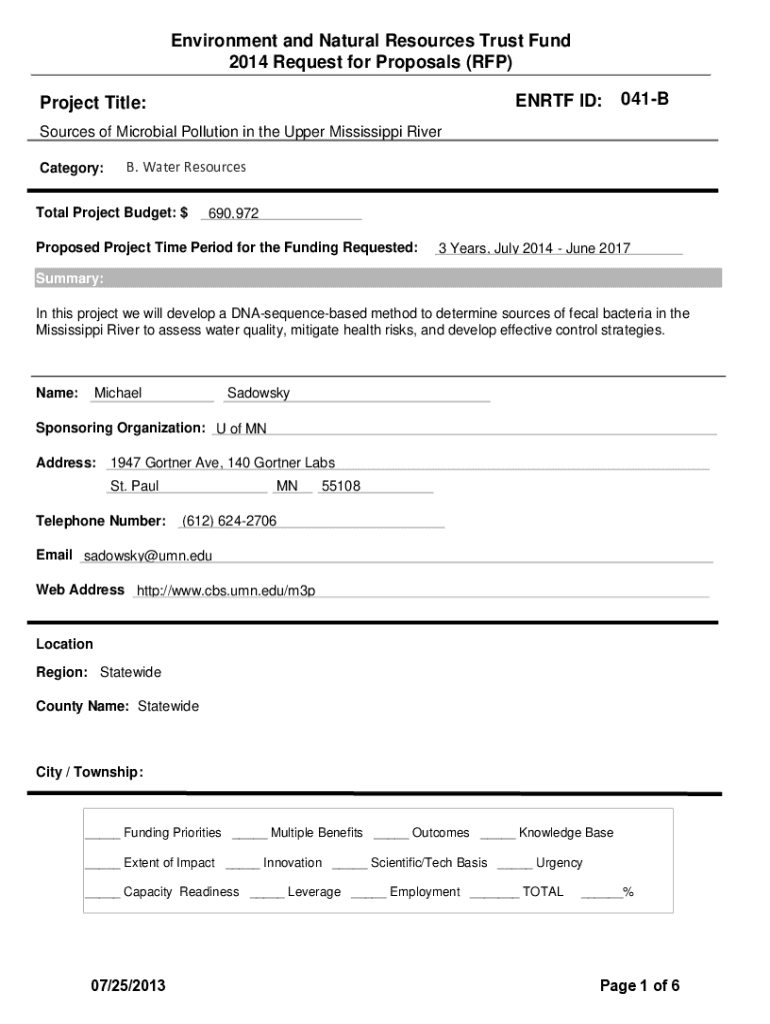 Environment and Natural Resources Trust Fund
2014 Request for Proposals (RFP)

Project Title:

ENRTF ID: 041-B

Sources of Microbial Pollution in the Upper Mississippi River

Category: B. Water Resources

Total Project Budget: $ 690,972

Proposed Project Time Period for the Funding Requested: 3 Years, July 2014 - June 2017

Summary:

In this project we will develop a DNA-sequence-based method to determine sources of fecal bacteria in the Mississippi River to assess water quality, mitigate health risks, and develop effective control strategies.

Name: Michael Sadowsky

Sponsoring Organization: U of MN

Address: 1947 Gortner Ave, 140 Gortner Labs
St. Paul MN 55108

Telephone Number: (612) 624-2706

Email sadowsky@umn.edu

Web Address http://www.cbs.umn.edu/m3p

Location

Region: Statewide

County Name: Statewide

City / Township:

_____ Funding Priorities _____ Multiple Benefits _____ Outcomes _____ Knowledge Base

_____ Extent of Impact _____ Innovation _____ Scientific/Tech Basis _____ Urgency

_____ Capacity Readiness _____ Leverage _____ Employment _______ TOTAL ______%

07/25/2013

Page 1 of 6